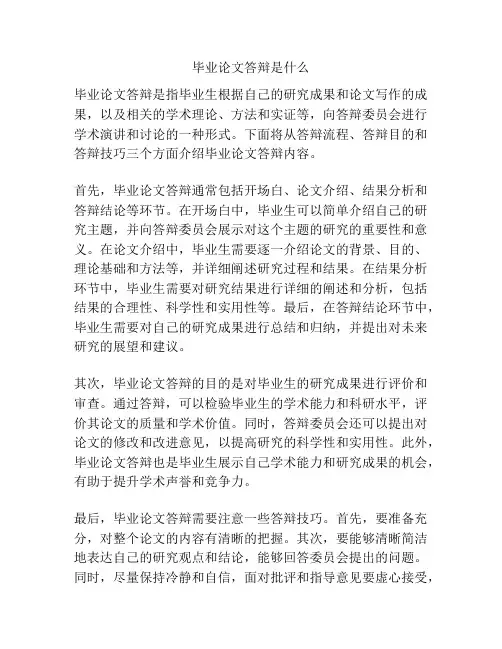 毕业论文答辩是什么

毕业论文答辩是指毕业生根据自己的研究成果和论文写作的成果，以及相关的学术理论、方法和实证等，向答辩委员会进行学术演讲和讨论的一种形式。下面将从答辩流程、答辩目的和答辩技巧三个方面介绍毕业论文答辩内容。

首先，毕业论文答辩通常包括开场白、论文介绍、结果分析和答辩结论等环节。在开场白中，毕业生可以简单介绍自己的研究主题，并向答辩委员会展示对这个主题的研究的重要性和意义。在论文介绍中，毕业生需要逐一介绍论文的背景、目的、理论基础和方法等，并详细阐述研究过程和结果。在结果分析环节中，毕业生需要对研究结果进行详细的阐述和分析，包括结果的合理性、科学性和实用性等。最后，在答辩结论环节中，毕业生需要对自己的研究成果进行总结和归纳，并提出对未来研究的展望和建议。

其次，毕业论文答辩的目的是对毕业生的研究成果进行评价和审查。通过答辩，可以检验毕业生的学术能力和科研水平，评价其论文的质量和学术价值。同时，答辩委员会还可以提出对论文的修改和改进意见，以提高研究的科学性和实用性。此外，毕业论文答辩也是毕业生展示自己学术能力和研究成果的机会，有助于提升学术声誉和竞争力。

最后，毕业论文答辩需要注意一些答辩技巧。首先，要准备充分，对整个论文的内容有清晰的把握。其次，要能够清晰简洁地表达自己的研究观点和结论，能够回答委员会提出的问题。同时，尽量保持冷静和自信，面对批评和指导意见要虚心接受，